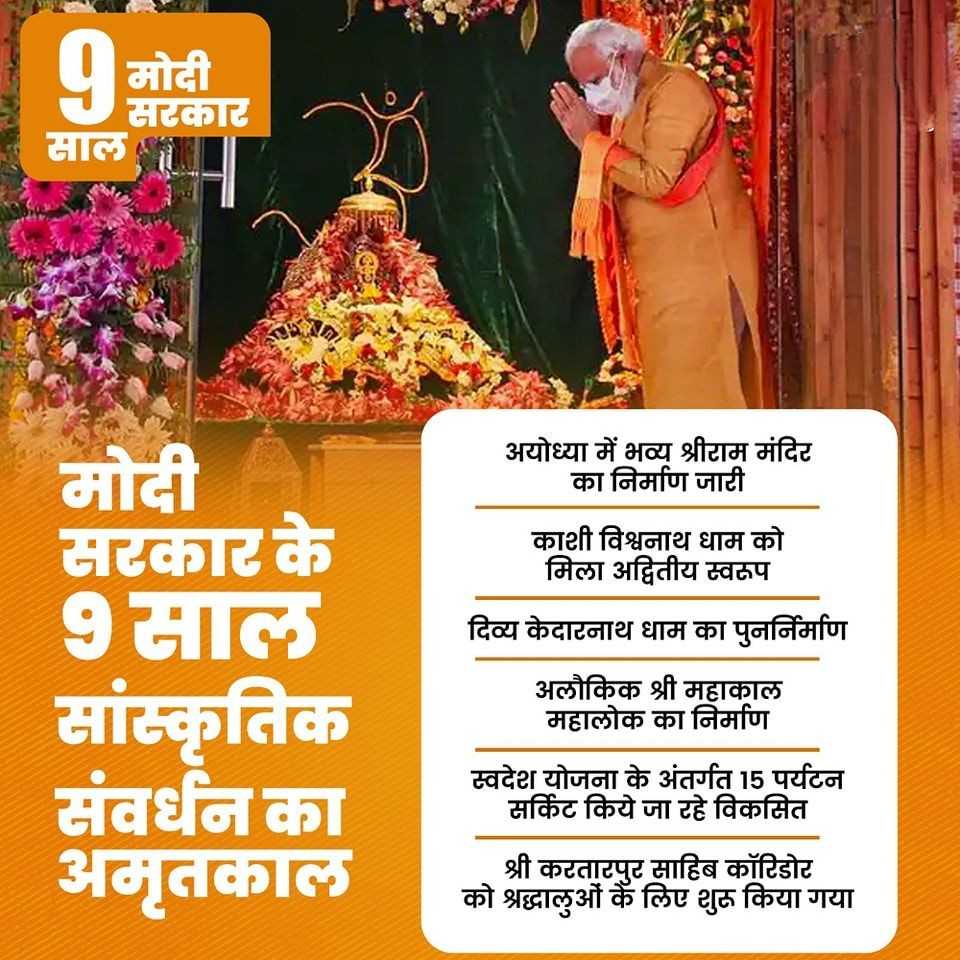 9 साल मोदी सरकार

मोदी सरकार के 9 साल सांस्कृतिक संवर्धन का अमृतकाल

अयोध्या में भव्य श्रीराम मंदिर का निर्माण जारी

काशी विश्वनाथ धाम को मिला अद्वितीय स्वरूप

दिव्य केदारनाथ धाम का पुनर्निर्माण

अलौकिक श्री महाकाल महालोक का निर्माण

स्वदेश योजना के अंतर्गत 15 पर्यटन सर्किट किये जा रहे विकसित

श्री करतारपुर साहिब कॉरिडोर को श्रद्धालुओं के लिए शुरू किया गया